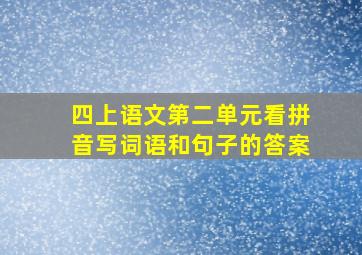 四上语文第二单元看拼音写词语和句子的答案